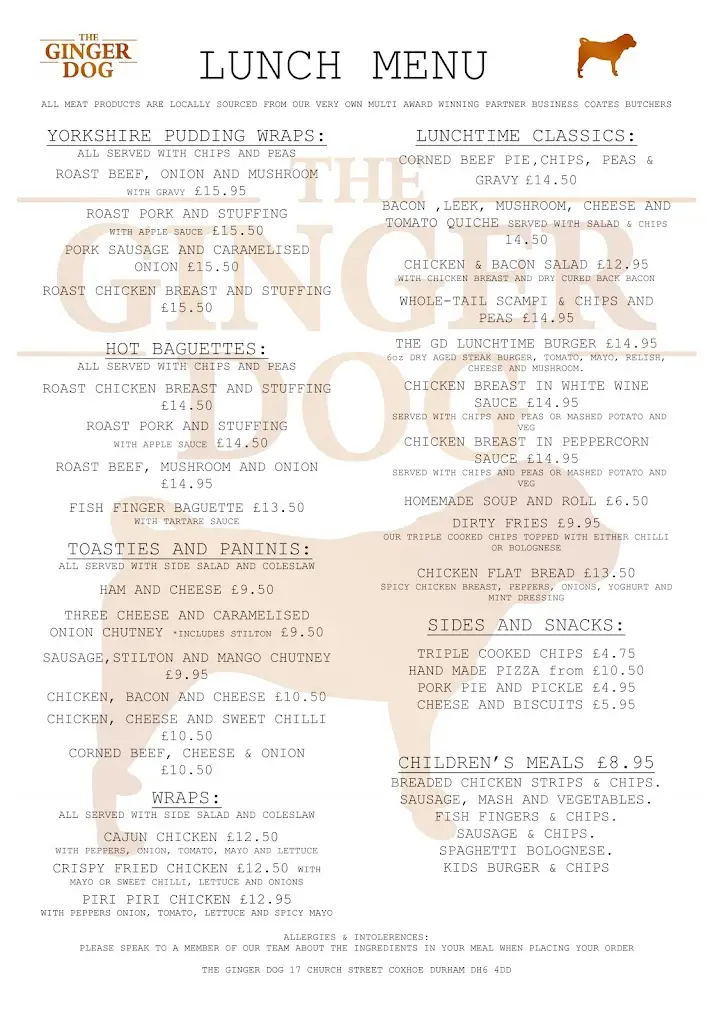 THE GINGER DOG

LUNCH MENU

ALL MEAT PRODUCTS ARE LOCALLY SOURCED FROM OUR VERY OWN MULTI AWARD WINNING PARTNER BUSINESS COATES BUTCHERS

YORKSHIRE PUDDING WRAPS:
ALL SERVED WITH CHIPS AND PEAS

ROAST BEEF, ONION AND MUSHROOM WITH GRAVY £15.95

ROAST PORK AND STUFFING WITH APPLE SAUCE £15.50

PORK SAUSAGE AND CARAMELISED ONION £15.50

ROAST CHICKEN BREAST AND STUFFING £15.50

HOT BAGUETTES:
ALL SERVED WITH CHIPS AND PEAS

ROAST CHICKEN BREAST AND STUFFING £14.50

ROAST PORK AND STUFFING WITH APPLE SAUCE £14.50

ROAST BEEF, MUSHROOM AND ONION £14.95

FISH FINGER BAGUETTE £13.50
WITH TARTARE SAUCE

TOASTIES AND PANINIS:
ALL SERVED WITH SIDE SALAD AND COLESLAW

HAM AND CHEESE £9.50

THREE CHEESE AND CARAMELISED ONION CHUTNEY *INCLUDES STILTON £9.50

SAUSAGE,STILTON AND MANGO CHUTNEY £9.95

CHICKEN, BACON AND CHEESE £10.50

CHICKEN, CHEESE AND SWEET CHILLI £10.50

CORNED BEEF, CHEESE & ONION £10.50

WRAPS:
ALL SERVED WITH SIDE SALAD AND COLESLAW

CAJUN CHICKEN £12.50
WITH PEPPERS, ONION, TOMATO, MAYO AND LETTUCE

CRISPY FRIED CHICKEN £12.50 WITH MAYO OR SWEET CHILLI, LETTUCE AND ONIONS

PIRI PIRI CHICKEN £12.95
WITH PEPPERS ONION, TOMATO, LETTUCE AND SPICY MAYO

LUNCHTIME CLASSICS:

CORNED BEEF PIE,CHIPS, PEAS & GRAVY £14.50

BACON ,LEEK, MUSHROOM, CHEESE AND TOMATO QUICHE SERVED WITH SALAD & CHIPS 14.50

CHICKEN & BACON SALAD £12.95
WITH CHICKEN BREAST AND DRY CURED BACK BACON

WHOLE-TAIL SCAMPI & CHIPS AND PEAS £14.95

THE GD LUNCHTIME BURGER £14.95
6oz DRY AGED STEAK BURGER, TOMATO, MAYO, RELISH, CHEESE AND MUSHROOM.

CHICKEN BREAST IN WHITE WINE SAUCE £14.95
SERVED WITH CHIPS AND PEAS OR MASHED POTATO AND VEG

CHICKEN BREAST IN PEPPERCORN SAUCE £14.95
SERVED WITH CHIPS AND PEAS OR MASHED POTATO AND VEG

HOMEMADE SOUP AND ROLL £6.50

DIRTY FRIES £9.95
OUR TRIPLE COOKED CHIPS TOPPED WITH EITHER CHILLI OR BOLOGNESE

CHICKEN FLAT BREAD £13.50
SPICY CHICKEN BREAST, PEPPERS, ONIONS, YOGHURT AND MINT DRESSING

SIDES AND SNACKS:

TRIPLE COOKED CHIPS £4.75
HAND MADE PIZZA from £10.50
PORK PIE AND PICKLE £4.95
CHEESE AND BISCUITS £5.95

CHILDREN'S MEALS £8.95
BREADED CHICKEN STRIPS & CHIPS.
SAUSAGE, MASH AND VEGETABLES.
FISH FINGERS & CHIPS.
SAUSAGE & CHIPS.
SPAGHETTI BOLOGNESE.
KIDS BURGER & CHIPS

ALLERGIES & INTOLERENCES:
PLEASE SPEAK TO A MEMBER OF OUR TEAM ABOUT THE INGREDIENTS IN YOUR MEAL WHEN PLACING YOUR ORDER

THE GINGER DOG 17 CHURCH STREET COXHOE DURHAM DH6 4DD